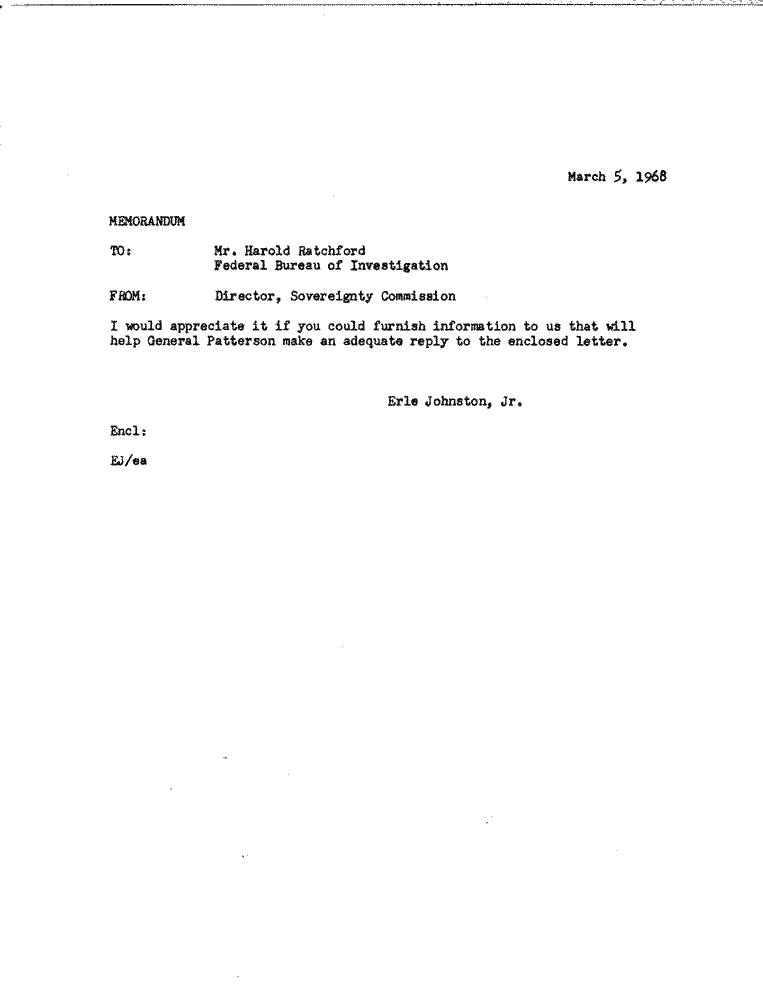 March 5, 1968

MEMORANDUM

TO: Mr. Harold Ratchford
Federal Bureau of Investigation

FROM: Director, Sovereignty Commission

I would appreciate it if you could furnish information to us that will help General Patterson make an adequate reply to the enclosed letter.

Erle Johnston, Jr.

Encl:

EJ/ea